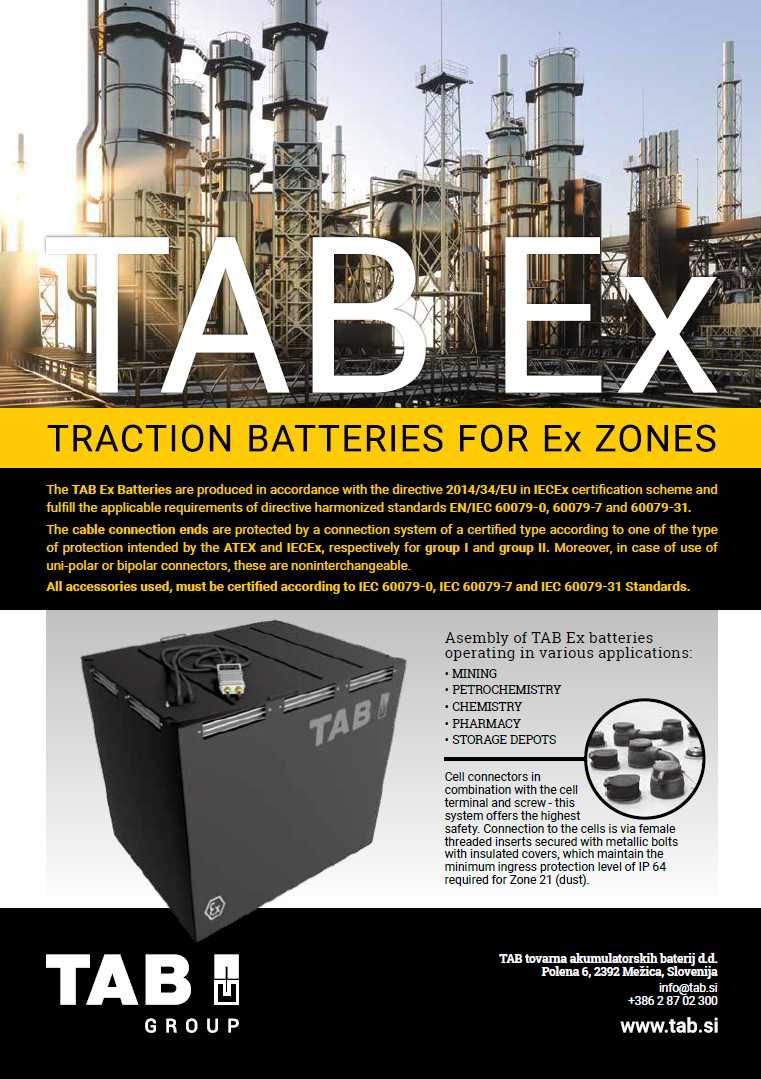 TAB Ex

TRACTION BATTERIES FOR Ex ZONES

The TAB Ex Batteries are produced in accordance with the directive 2014/34/EU in IECEx certification scheme and fulfill the applicable requirements of directive harmonized standards EN/IEC 60079-0, 60079-7 and 60079-31.

The cable connection ends are protected by a connection system of a certified type according to one of the type of protection intended by the ATEX and IECEx, respectively for group I and group II. Moreover, in case of use of uni-polar or bipolar connectors, these are noninterchangeable.

All accessories used, must be certified according to IEC 60079-0, IEC 60079-7 and IEC 60079-31 Standards.

TAB

Ex

Asembly of TAB Ex batteries operating in various applications:
• MINING
• PETROCHEMISTRY
• CHEMISTRY
• PHARMACY
• STORAGE DEPOTS

Cell connectors in combination with the cell terminal and screw - this system offers the highest safety. Connection to the cells is via female threaded inserts secured with metallic bolts with insulated covers, which maintain the minimum ingress protection level of IP 64 required for Zone 21 (dust).

TAB GROUP

TAB tovarna akumulatorskih baterij d.d.
Polena 6, 2392 Mežica, Slovenija
info@tab.si
+386 2 87 02 300
www.tab.si